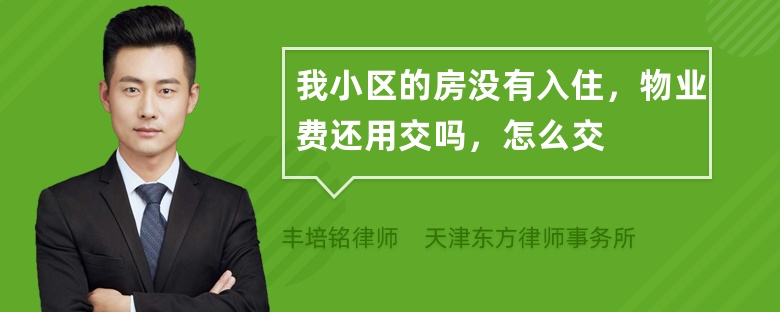 我小区的房没有入住，物业费还用交吗，怎么交

丰培铭律师　天津东方律师事务所